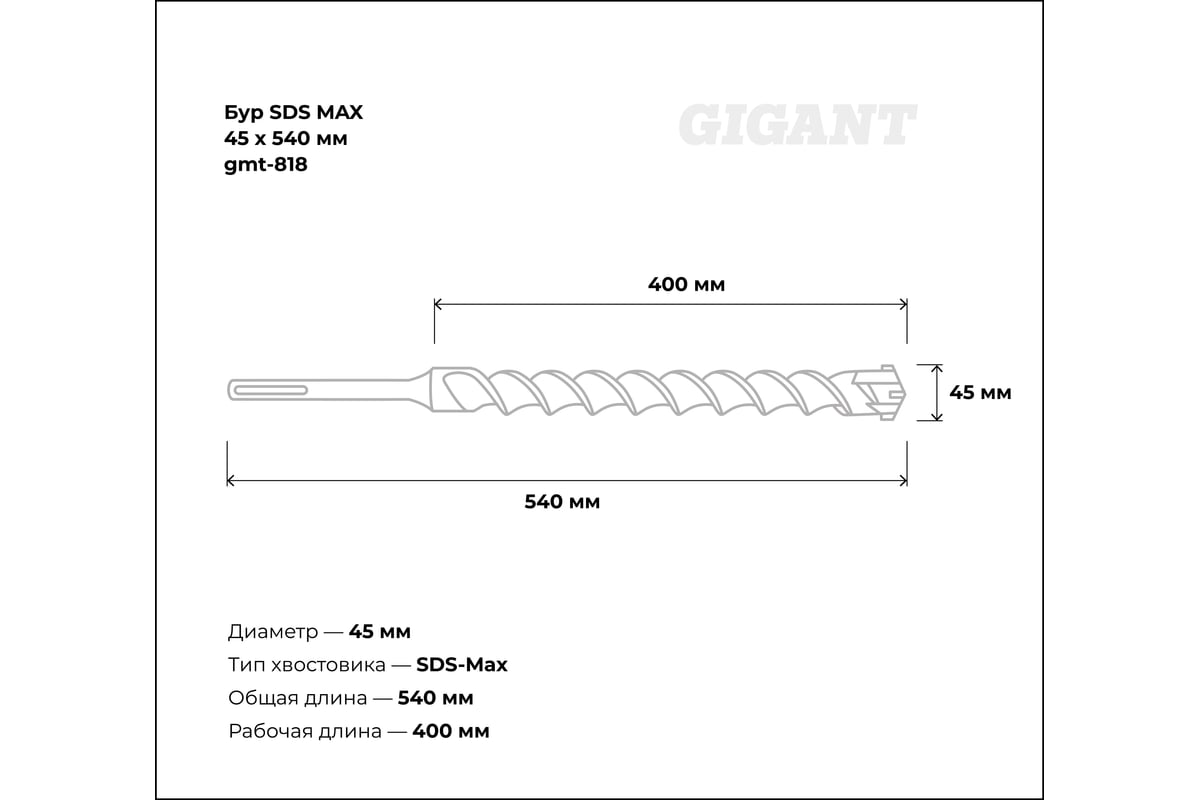 Бур SDS MAX
45 x 540 мм
gmt-818

GIGANT

400 мм

45 мм

540 мм

Диаметр — 45 мм
Тип хвостовика — SDS-Max
Общая длина — 540 мм
Рабочая длина — 400 мм